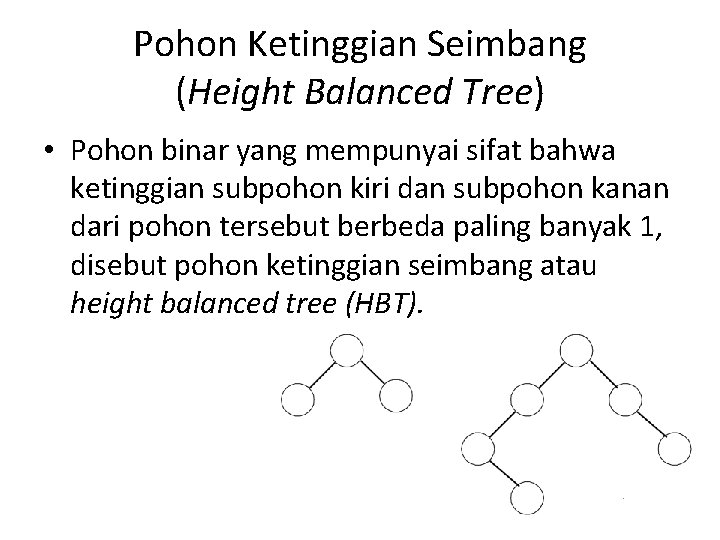 Pohon Ketinggian Seimbang
(Height Balanced Tree)

• Pohon binar yang mempunyai sifat bahwa ketinggian subpohon kiri dan subpohon kanan dari pohon tersebut berbeda paling banyak 1, disebut pohon ketinggian seimbang atau height balanced tree (HBT).